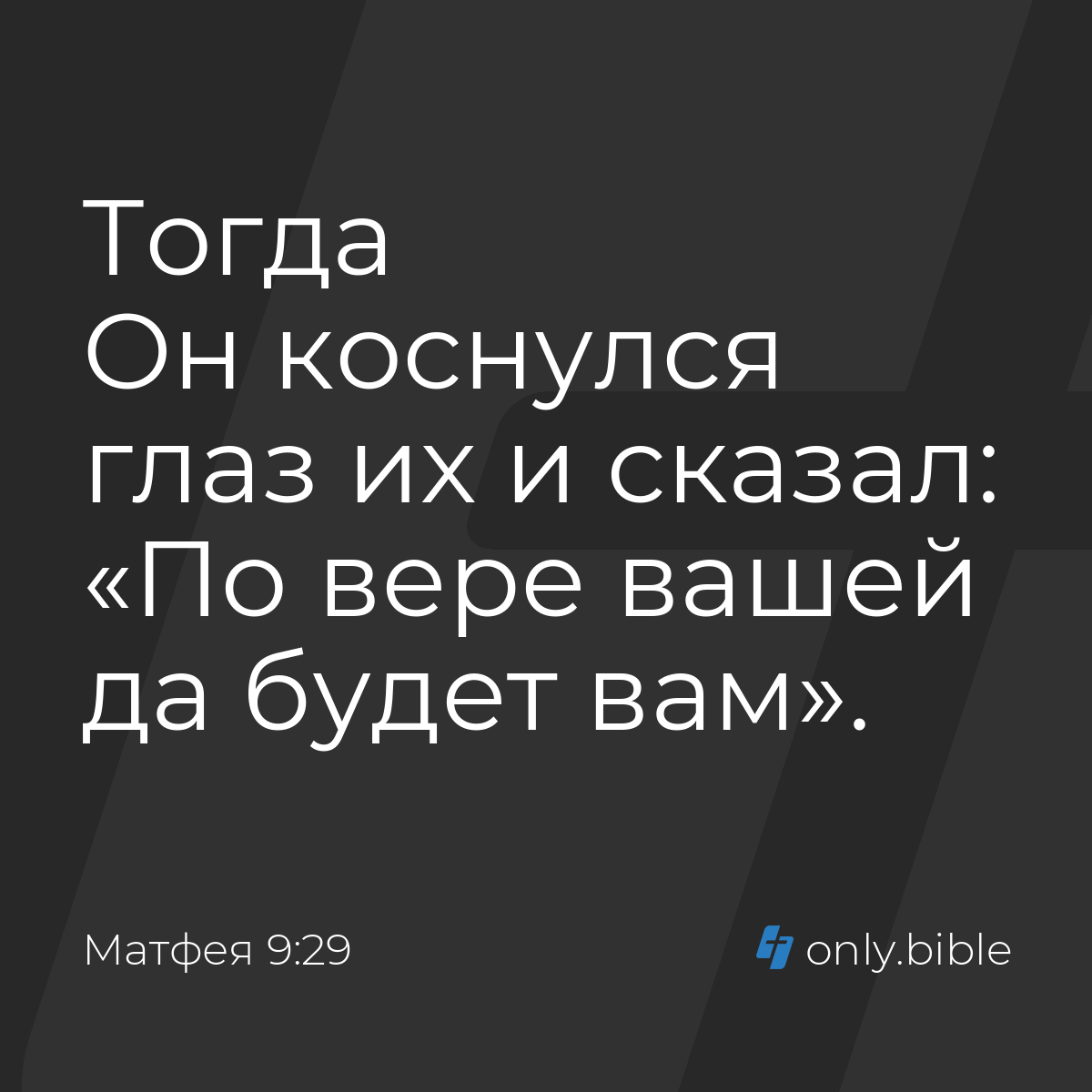 Тогда Он коснулся глаз их и сказал: «По вере вашей да будет вам».

Матфея 9:29

only.bible